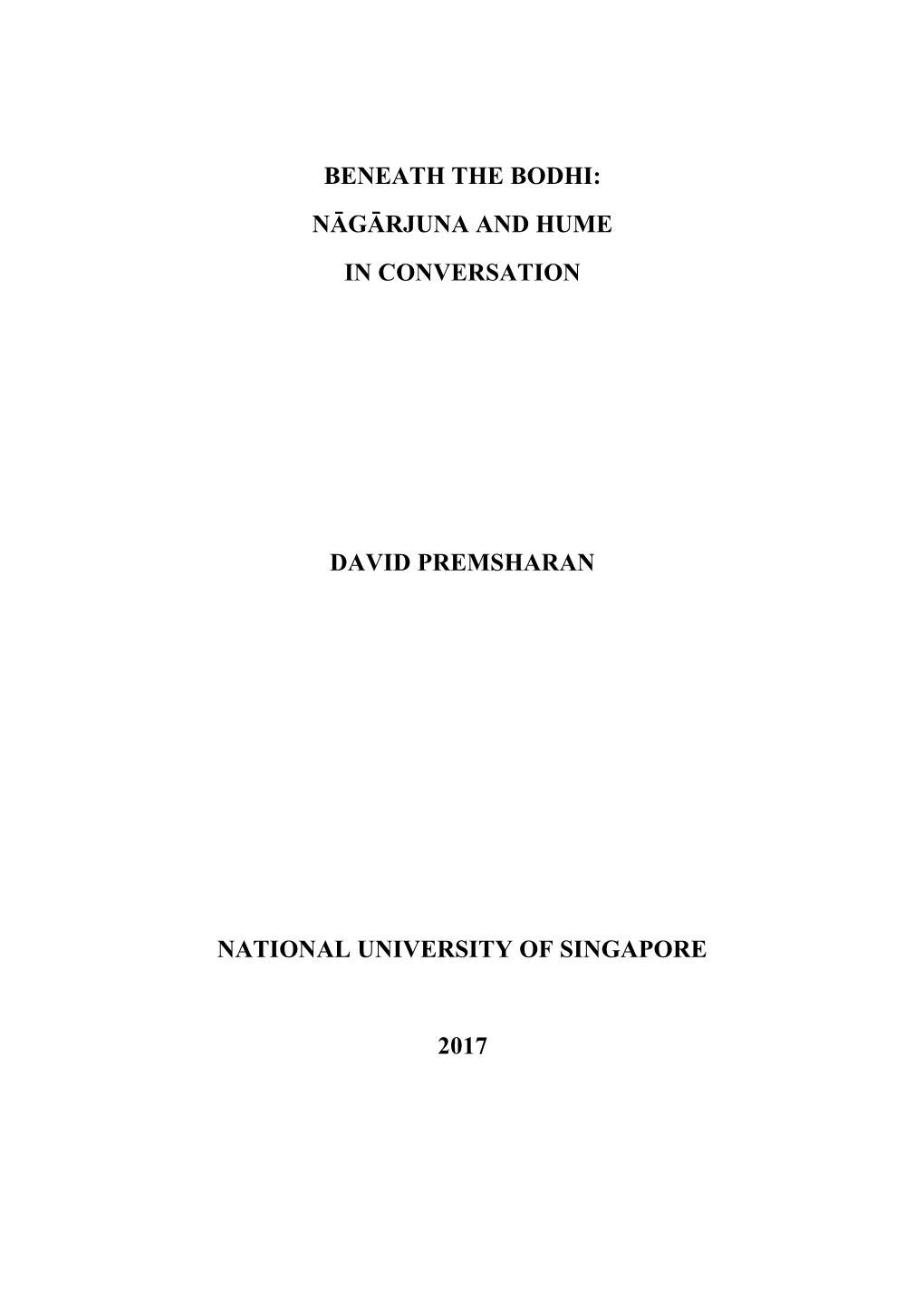 BENEATH THE BODHI:

NĀGĀRJUNA AND HUME

IN CONVERSATION

DAVID PREMSHARAN

NATIONAL UNIVERSITY OF SINGAPORE

2017